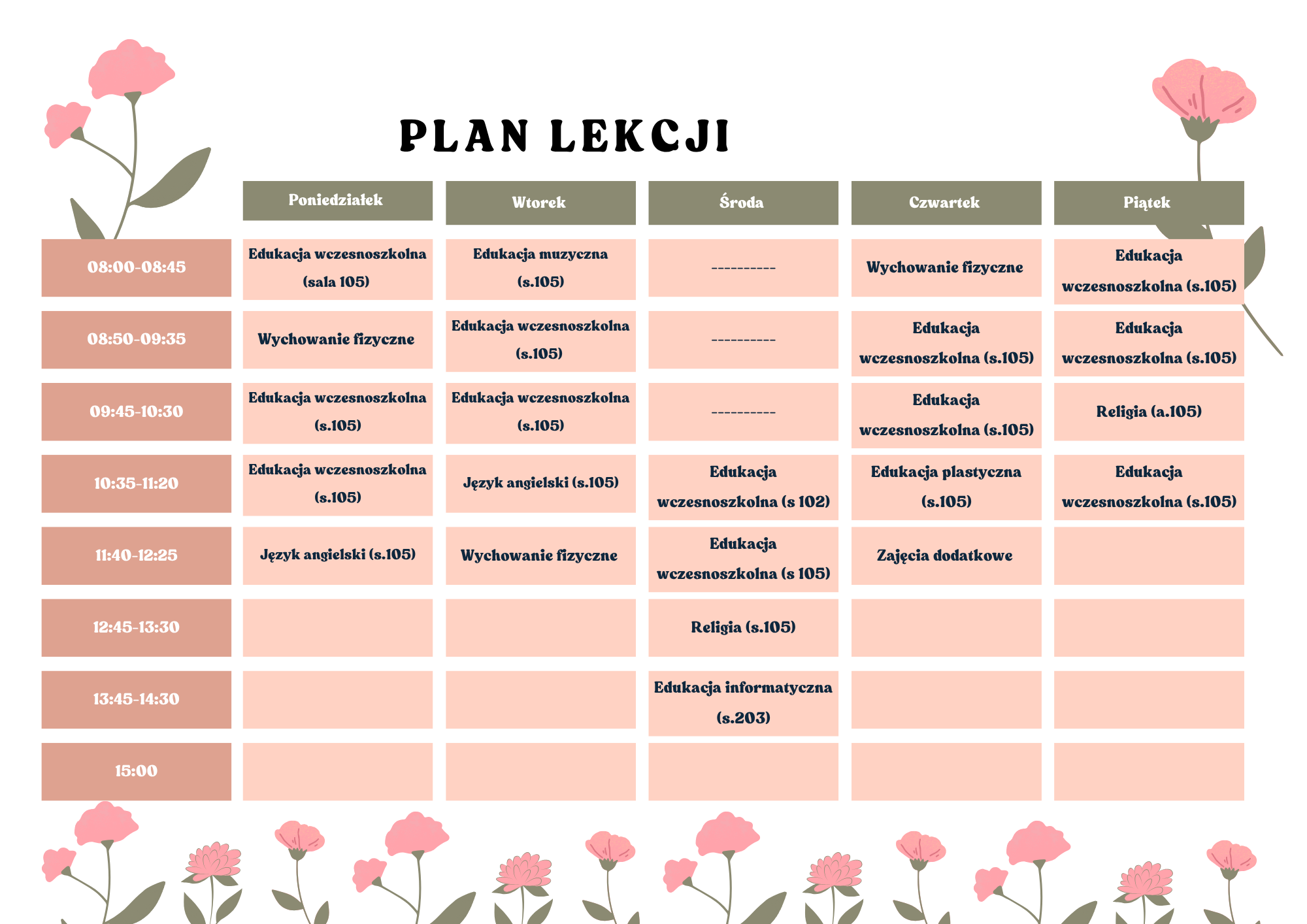 PLAN LEKCJI

| | Poniedziałek | Wtorek | Środa | Czwartek | Piątek |
|---|---|---|---|---|---|
| 08:00-08:45 | Edukacja wczesnoszkolna (sala 105) | Edukacja muzyczna (s.105) | ---------- | Wychowanie fizyczne | Edukacja wczesnoszkolna (s.105) |
| 08:50-09:35 | Wychowanie fizyczne | Edukacja wczesnoszkolna (s.105) | ---------- | Edukacja wczesnoszkolna (s.105) | Edukacja wczesnoszkolna (s.105) |
| 09:45-10:30 | Edukacja wczesnoszkolna (s.105) | Edukacja wczesnoszkolna (s.105) | ---------- | Edukacja wczesnoszkolna (s.105) | Religia (a.105) |
| 10:35-11:20 | Edukacja wczesnoszkolna (s.105) | Język angielski (s.105) | Edukacja wczesnoszkolna (s 102) | Edukacja plastyczna (s.105) | Edukacja wczesnoszkolna (s.105) |
| 11:40-12:25 | Język angielski (s.105) | Wychowanie fizyczne | Edukacja wczesnoszkolna (s 105) | Zajęcia dodatkowe | |
| 12:45-13:30 | | | Religia (s.105) | | |
| 13:45-14:30 | | | Edukacja informatyczna (s.203) | | |
| 15:00 | | | | | |